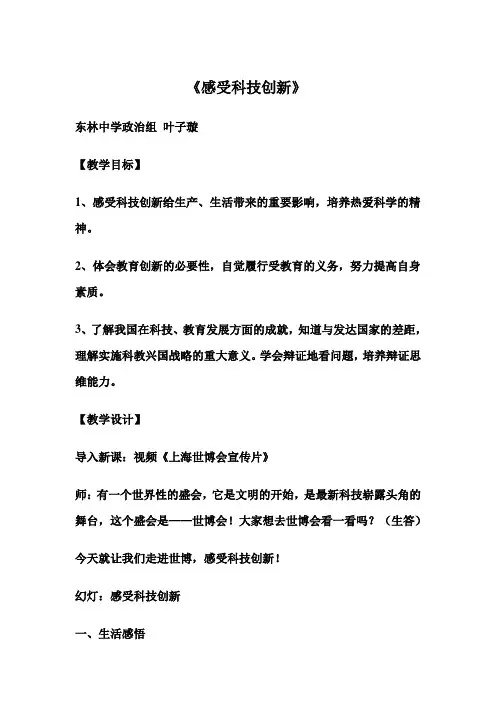 《感受科技创新》

东林中学政治组 叶子璇

【教学目标】

1、感受科技创新给生产、生活带来的重要影响，培养热爱科学的精神。

2、体会教育创新的必要性，自觉履行受教育的义务，努力提高自身素质。

3、了解我国在科技、教育发展方面的成就，知道与发达国家的差距，理解实施科教兴国战略的重大意义。学会辩证地看问题，培养辩证思维能力。

【教学设计】

导入新课：视频《上海世博会宣传片》

师：有一个世界性的盛会，它是文明的开始，是最新科技崭露头角的舞台，这个盛会是——世博会！大家想去世博会看一看吗？（生答）

今天就让我们走进世博，感受科技创新！

幻灯：感受科技创新

一、生活感悟